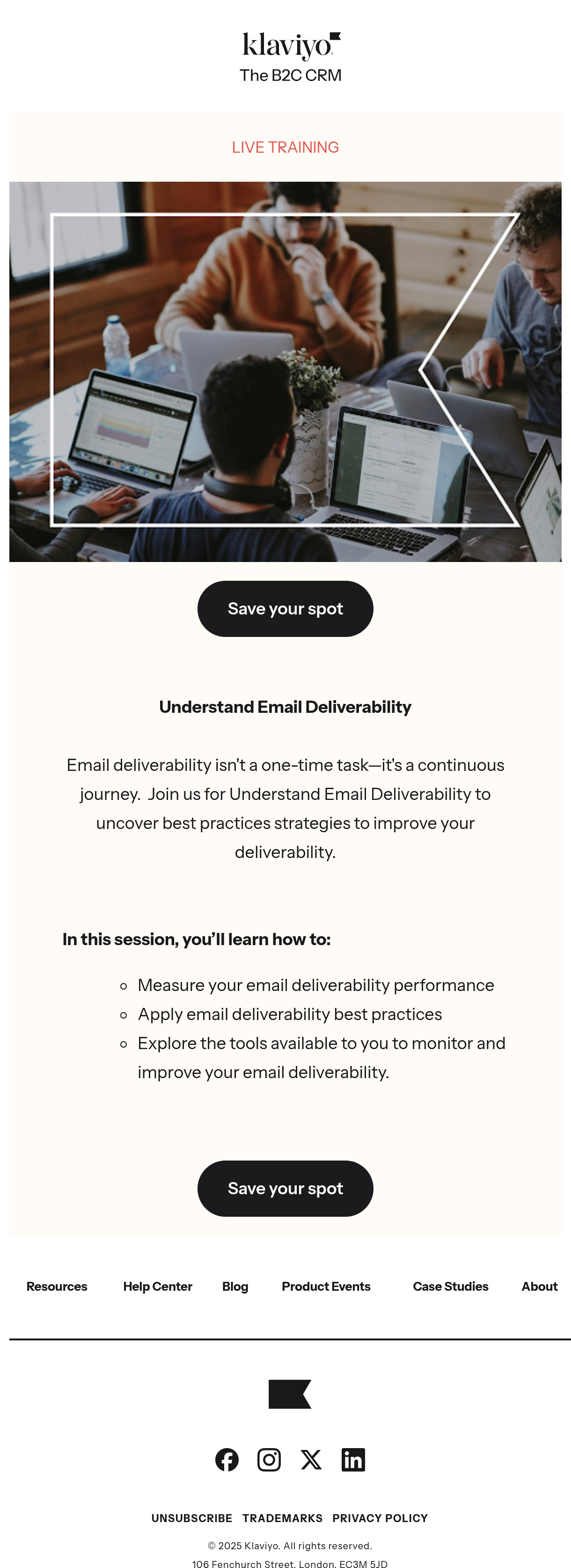 klaviyo
The B2C CRM

LIVE TRAINING

Save your spot

Understand Email Deliverability

Email deliverability isn't a one-time task—it's a continuous journey. Join us for Understand Email Deliverability to uncover best practices strategies to improve your deliverability.

In this session, you'll learn how to:

• Measure your email deliverability performance
• Apply email deliverability best practices
• Explore the tools available to you to monitor and improve your email deliverability.

Save your spot

Resources Help Center Blog Product Events Case Studies About

UNSUBSCRIBE TRADEMARKS PRIVACY POLICY

© 2025 Klaviyo. All rights reserved.

106 Fenchurch Street, London, EC3M 5JD